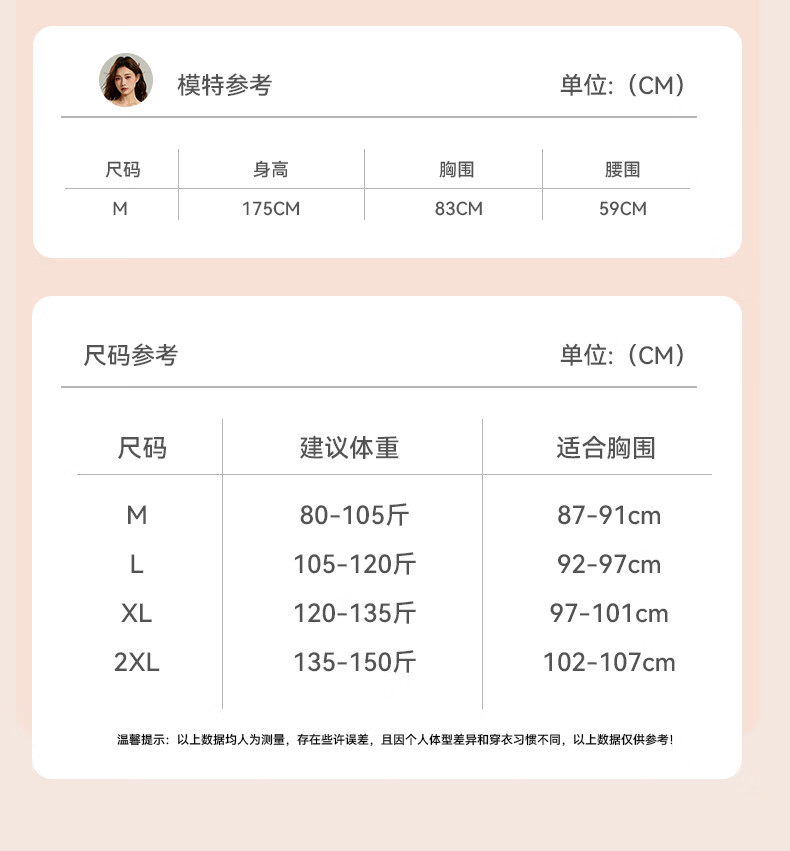 模特参考

单位:（CM）

| 尺码 | 身高 | 胸围 | 腰围 |
|---|---|---|---|
| M | 175CM | 83CM | 59CM |

尺码参考

单位:（CM）

| 尺码 | 建议体重 | 适合胸围 |
|---|---|---|
| M | 80-105斤 | 87-91cm |
| L | 105-120斤 | 92-97cm |
| XL | 120-135斤 | 97-101cm |
| 2XL | 135-150斤 | 102-107cm |

温馨提示：以上数据均人为测量，存在些许误差，且因个人体型差异和穿衣习惯不同，以上数据仅供参考！